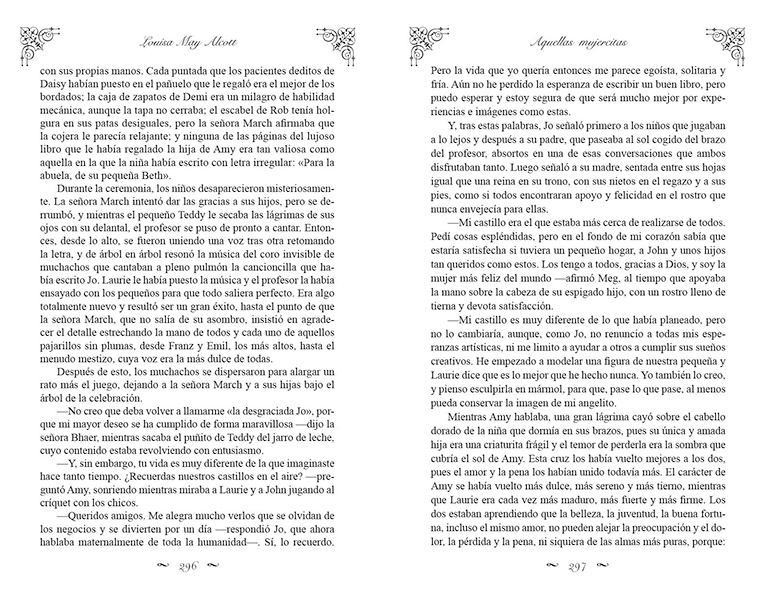 Louisa May Alcott

con sus propias manos. Cada puntada que los pacientes deditos de Daisy habían puesto en el pañuelo que le regaló era el mejor de los bordados; la caja de zapatos de Demi era un milagro de habilidad mecánica, aunque la tapa no cerraba; el escabel de Rob tenía holgura en sus patas desiguales, pero la señora March afirmaba que la cojera le parecía relajante; y ninguna de las páginas del lujoso libro que le había regalado la hija de Amy era tan valiosa como aquella en la que la niña había escrito con letra irregular: «Para la abuela, de su pequeña Beth».

Durante la ceremonia, los niños desaparecieron misteriosamente. La señora March intentó dar las gracias a sus hijos, pero se derrumbó, y mientras el pequeño Teddy le secaba las lágrimas de sus ojos con su delantal, el profesor se puso de pronto a cantar. Entonces, desde lo alto, se fueron uniendo una voz tras otra retomando la letra, y de árbol en árbol resonó la música del coro invisible de muchachos que cantaban a pleno pulmón la cancioncilla que había escrito Jo. Laurie le había puesto la música y el profesor la había ensayado con los pequeños para que todo saliera perfecto. Era algo totalmente nuevo y resultó ser un gran éxito, hasta el punto de que la señora March, que no salía de su asombro, insistió en agradecer el detalle estrechando la mano de todos y cada uno de aquellos pajarillos sin plumas, desde Franz y Emil, los más altos, hasta el menudo mestizo, cuya voz era la más dulce de todas.

Después de esto, los muchachos se dispersaron para alargar un rato más el juego, dejando a la señora March y a sus hijas bajo el árbol de la celebración.

—No creo que deba volver a llamarme «la desgraciada Jo», porque mi mayor deseo se ha cumplido de forma maravillosa —dijo la señora Bhaer, mientras sacaba el puñito de Teddy del jarro de leche, cuyo contenido estaba revolviendo con entusiasmo.

—Y, sin embargo, tu vida es muy diferente de la que imaginaste hace tanto tiempo. ¿Recuerdas nuestros castillos en el aire? —preguntó Amy, sonriendo mientras miraba a Laurie y a John jugando al críquet con los chicos.

—Queridos amigos. Me alegra mucho verlos que se olvidan de los negocios y se divierten por un día —respondió Jo, que ahora hablaba maternalmente de toda la humanidad—. Sí, lo recuerdo.

296

Aquellas mujercitas

Pero la vida que yo quería entonces me parece egoísta, solitaria y fría. Aún no he perdido la esperanza de escribir un buen libro, pero puedo esperar y estoy segura de que será mucho mejor por experiencias e imágenes como estas.

Y, tras estas palabras, Jo señaló primero a los niños que jugaban a lo lejos y después a su padre, que paseaba al sol cogido del brazo del profesor, absortos en una de esas conversaciones que ambos disfrutaban tanto. Luego señaló a su madre, sentada entre sus hojas igual que una reina en su trono, con sus nietos en el regazo y a sus pies, como si todos encontraran apoyo y felicidad en el rostro que nunca envejecía para ellas.

—Mi castillo era el que estaba más cerca de realizarse de todos. Pedí cosas espléndidas, pero en el fondo de mi corazón sabía que estaría satisfecha si tuviera un pequeño hogar, a John y unos hijos tan queridos como estos. Los tengo a todos, gracias a Dios, y soy la mujer más feliz del mundo —afirmó Meg, al tiempo que apoyaba la mano sobre la cabeza de su espigado hijo, con un rostro lleno de tierna y devota satisfacción.

—Mi castillo es muy diferente de lo que había planeado, pero no lo cambiaría, aunque, como Jo, no renuncio a todas mis esperanzas artísticas, ni me limito a ayudar a otros a cumplir sus sueños creativos. He empezado a modelar una figura de nuestra pequeña y Laurie dice que es lo mejor que he hecho nunca. Yo también lo creo, y pienso esculpirla en mármol, para que, pase lo que pase, al menos pueda conservar la imagen de mi angelito.

Mientras Amy hablaba, una gran lágrima cayó sobre el cabello dorado de la niña que dormía en sus brazos, pues su única y amada hija era una criaturita frágil y el temor de perderla era la sombra que cubría el sol de Amy. Esta cruz los había vuelto mejores a los dos, pues el amor y la pena los habían unido todavía más. El carácter de Amy se había vuelto más dulce, más sereno y más tierno, mientras que Laurie era cada vez más maduro, más fuerte y más firme. Los dos estaban aprendiendo que la belleza, la juventud, la buena fortuna, incluso el mismo amor, no pueden alejar la preocupación y el dolor, la pérdida y la pena, ni siquiera de las almas más puras, porque:

297